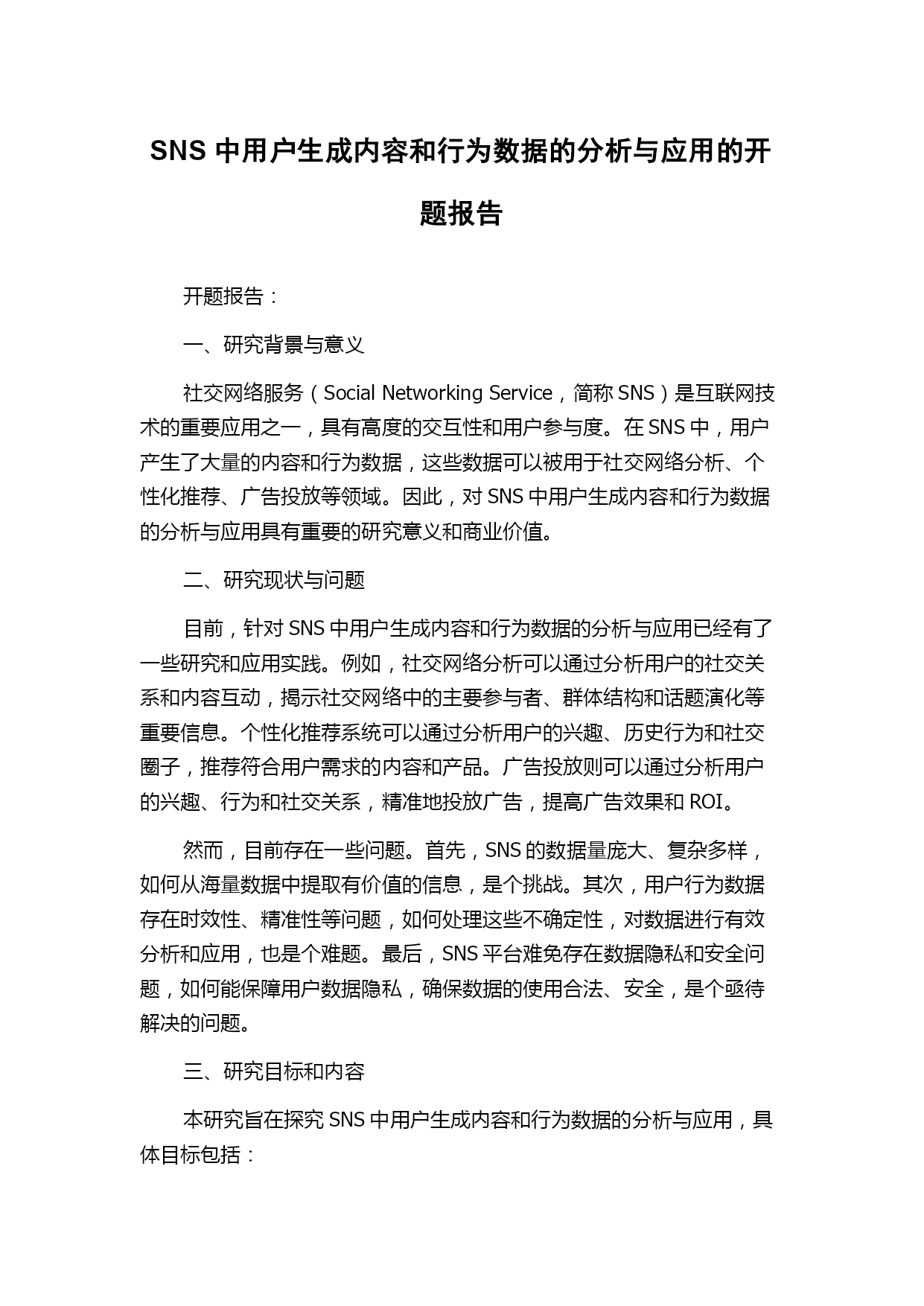 SNS 中用户生成内容和行为数据的分析与应用的开题报告

开题报告：

一、研究背景与意义

社交网络服务（Social Networking Service，简称 SNS）是互联网技术的重要应用之一，具有高度的交互性和用户参与度。在 SNS 中，用户产生了大量的内容和行为数据，这些数据可以被用于社交网络分析、个性化推荐、广告投放等领域。因此，对 SNS 中用户生成内容和行为数据的分析与应用具有重要的研究意义和商业价值。

二、研究现状与问题

目前，针对 SNS 中用户生成内容和行为数据的分析与应用已经有了一些研究和应用实践。例如，社交网络分析可以通过分析用户的社交关系和内容互动，揭示社交网络中的主要参与者、群体结构和话题演化等重要信息。个性化推荐系统可以通过分析用户的兴趣、历史行为和社交圈子，推荐符合用户需求的内容和产品。广告投放则可以通过分析用户的兴趣、行为和社交关系，精准地投放广告，提高广告效果和 ROI。

然而，目前存在一些问题。首先，SNS 的数据量庞大、复杂多样，如何从海量数据中提取有价值的信息，是个挑战。其次，用户行为数据存在时效性、精准性等问题，如何处理这些不确定性，对数据进行有效分析和应用，也是个难题。最后，SNS 平台难免存在数据隐私和安全问题，如何能保障用户数据隐私，确保数据的使用合法、安全，是个亟待解决的问题。

三、研究目标和内容

本研究旨在探究 SNS 中用户生成内容和行为数据的分析与应用，具体目标包括：